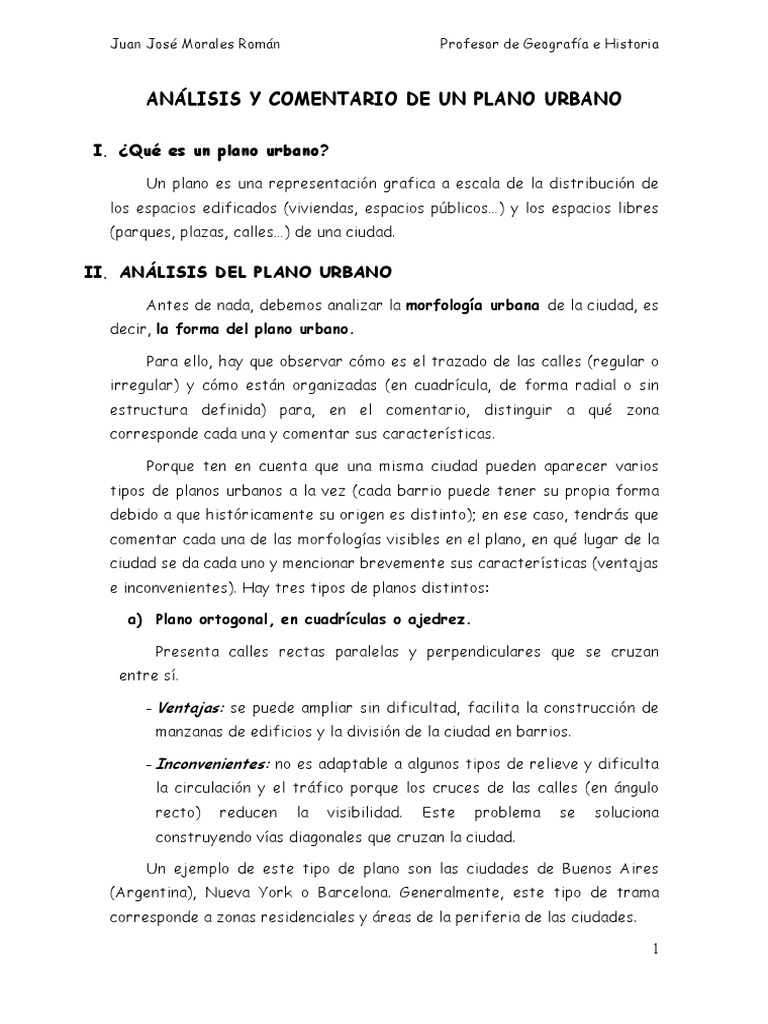 Juan José Morales Román Profesor de Geografía e Historia

ANÁLISIS Y COMENTARIO DE UN PLANO URBANO

I. ¿Qué es un plano urbano?

Un plano es una representación grafica a escala de la distribución de los espacios edificados (viviendas, espacios públicos…) y los espacios libres (parques, plazas, calles…) de una ciudad.

II. ANÁLISIS DEL PLANO URBANO

Antes de nada, debemos analizar la morfología urbana de la ciudad, es decir, la forma del plano urbano.

Para ello, hay que observar cómo es el trazado de las calles (regular o irregular) y cómo están organizadas (en cuadrícula, de forma radial o sin estructura definida) para, en el comentario, distinguir a qué zona corresponde cada una y comentar sus características.

Porque ten en cuenta que una misma ciudad pueden aparecer varios tipos de planos urbanos a la vez (cada barrio puede tener su propia forma debido a que históricamente su origen es distinto); en ese caso, tendrás que comentar cada una de las morfologías visibles en el plano, en qué lugar de la ciudad se da cada uno y mencionar brevemente sus características (ventajas e inconvenientes). Hay tres tipos de planos distintos:

a) Plano ortogonal, en cuadrículas o ajedrez.

Presenta calles rectas paralelas y perpendiculares que se cruzan entre sí.

- Ventajas: se puede ampliar sin dificultad, facilita la construcción de manzanas de edificios y la división de la ciudad en barrios.

- Inconvenientes: no es adaptable a algunos tipos de relieve y dificulta la circulación y el tráfico porque los cruces de las calles (en ángulo recto) reducen la visibilidad. Este problema se soluciona construyendo vías diagonales que cruzan la ciudad.

Un ejemplo de este tipo de plano son las ciudades de Buenos Aires (Argentina), Nueva York o Barcelona. Generalmente, este tipo de trama corresponde a zonas residenciales y áreas de la periferia de las ciudades.

1